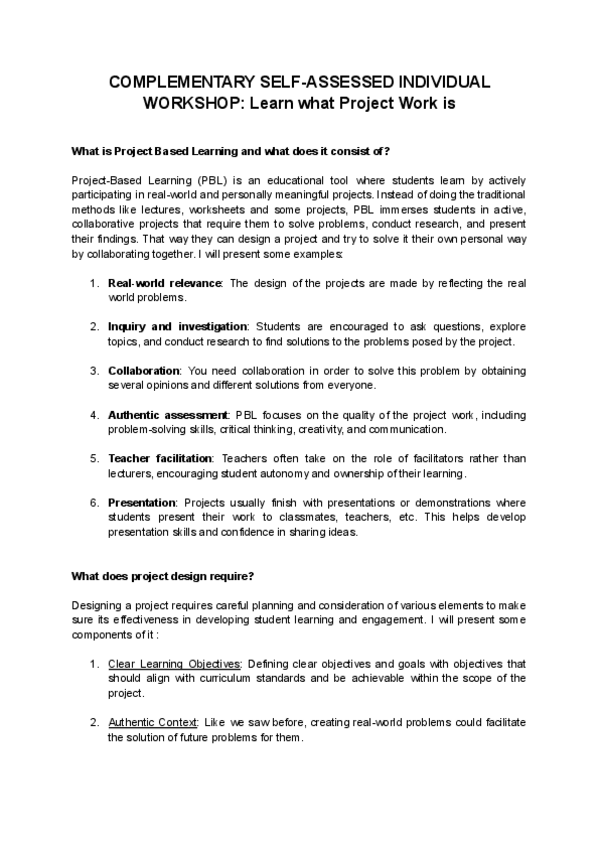 COMPLEMENTARY SELF-ASSESSED INDIVIDUAL WORKSHOP: Learn what Project Work is

What is Project Based Learning and what does it consist of?

Project-Based Learning (PBL) is an educational tool where students learn by actively participating in real-world and personally meaningful projects. Instead of doing the traditional methods like lectures, worksheets and some projects, PBL immerses students in active, collaborative projects that require them to solve problems, conduct research, and present their findings. That way they can design a project and try to solve it their own personal way by collaborating together. I will present some examples:

1. Real-world relevance: The design of the projects are made by reflecting the real world problems.

2. Inquiry and investigation: Students are encouraged to ask questions, explore topics, and conduct research to find solutions to the problems posed by the project.

3. Collaboration: You need collaboration in order to solve this problem by obtaining several opinions and different solutions from everyone.

4. Authentic assessment: PBL focuses on the quality of the project work, including problem-solving skills, critical thinking, creativity, and communication.

5. Teacher facilitation: Teachers often take on the role of facilitators rather than lecturers, encouraging student autonomy and ownership of their learning.

6. Presentation: Projects usually finish with presentations or demonstrations where students present their work to classmates, teachers, etc. This helps develop presentation skills and confidence in sharing ideas.

What does project design require?

Designing a project requires careful planning and consideration of various elements to make sure its effectiveness in developing student learning and engagement. I will present some components of it :

1. Clear Learning Objectives: Defining clear objectives and goals with objectives that should align with curriculum standards and be achievable within the scope of the project.

2. Authentic Context: Like we saw before, creating real-world problems could facilitate the solution of future problems for them.